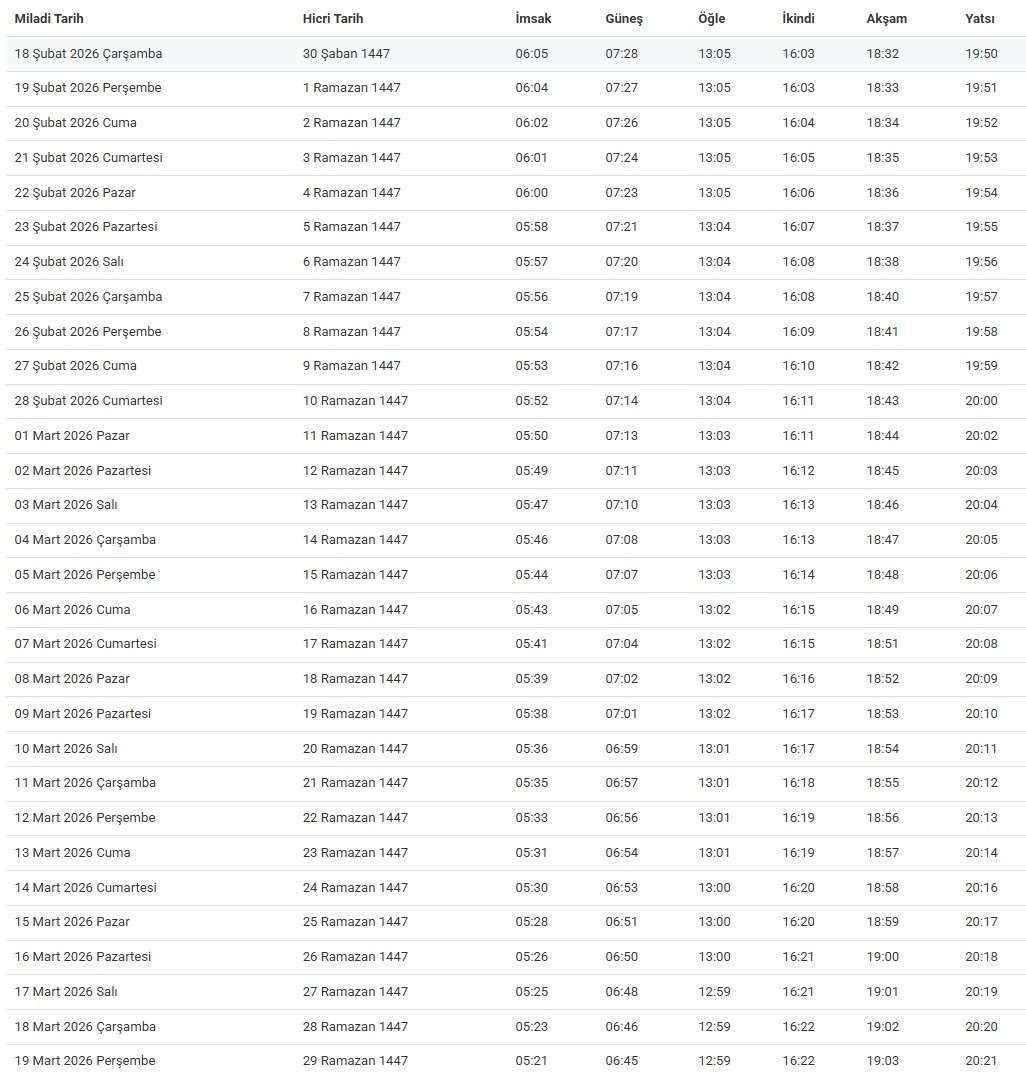 | Miladi Tarih | Hicri Tarih | İmsak | Güneş | Öğle | İkindi | Akşam | Yatsı |
|---|---|---|---|---|---|---|---|
| 18 Şubat 2026 Çarşamba | 30 Şaban 1447 | 06:05 | 07:28 | 13:05 | 16:03 | 18:32 | 19:50 |
| 19 Şubat 2026 Perşembe | 1 Ramazan 1447 | 06:04 | 07:27 | 13:05 | 16:03 | 18:33 | 19:51 |
| 20 Şubat 2026 Cuma | 2 Ramazan 1447 | 06:02 | 07:26 | 13:05 | 16:04 | 18:34 | 19:52 |
| 21 Şubat 2026 Cumartesi | 3 Ramazan 1447 | 06:01 | 07:24 | 13:05 | 16:05 | 18:35 | 19:53 |
| 22 Şubat 2026 Pazar | 4 Ramazan 1447 | 06:00 | 07:23 | 13:05 | 16:06 | 18:36 | 19:54 |
| 23 Şubat 2026 Pazartesi | 5 Ramazan 1447 | 05:58 | 07:21 | 13:04 | 16:07 | 18:37 | 19:55 |
| 24 Şubat 2026 Salı | 6 Ramazan 1447 | 05:57 | 07:20 | 13:04 | 16:08 | 18:38 | 19:56 |
| 25 Şubat 2026 Çarşamba | 7 Ramazan 1447 | 05:56 | 07:19 | 13:04 | 16:08 | 18:40 | 19:57 |
| 26 Şubat 2026 Perşembe | 8 Ramazan 1447 | 05:54 | 07:17 | 13:04 | 16:09 | 18:41 | 19:58 |
| 27 Şubat 2026 Cuma | 9 Ramazan 1447 | 05:53 | 07:16 | 13:04 | 16:10 | 18:42 | 19:59 |
| 28 Şubat 2026 Cumartesi | 10 Ramazan 1447 | 05:52 | 07:14 | 13:04 | 16:11 | 18:43 | 20:00 |
| 01 Mart 2026 Pazar | 11 Ramazan 1447 | 05:50 | 07:13 | 13:03 | 16:11 | 18:44 | 20:02 |
| 02 Mart 2026 Pazartesi | 12 Ramazan 1447 | 05:49 | 07:11 | 13:03 | 16:12 | 18:45 | 20:03 |
| 03 Mart 2026 Salı | 13 Ramazan 1447 | 05:47 | 07:10 | 13:03 | 16:13 | 18:46 | 20:04 |
| 04 Mart 2026 Çarşamba | 14 Ramazan 1447 | 05:46 | 07:08 | 13:03 | 16:13 | 18:47 | 20:05 |
| 05 Mart 2026 Perşembe | 15 Ramazan 1447 | 05:44 | 07:07 | 13:03 | 16:14 | 18:48 | 20:06 |
| 06 Mart 2026 Cuma | 16 Ramazan 1447 | 05:43 | 07:05 | 13:02 | 16:15 | 18:49 | 20:07 |
| 07 Mart 2026 Cumartesi | 17 Ramazan 1447 | 05:41 | 07:04 | 13:02 | 16:15 | 18:51 | 20:08 |
| 08 Mart 2026 Pazar | 18 Ramazan 1447 | 05:39 | 07:02 | 13:02 | 16:16 | 18:52 | 20:09 |
| 09 Mart 2026 Pazartesi | 19 Ramazan 1447 | 05:38 | 07:01 | 13:02 | 16:17 | 18:53 | 20:10 |
| 10 Mart 2026 Salı | 20 Ramazan 1447 | 05:36 | 06:59 | 13:01 | 16:17 | 18:54 | 20:11 |
| 11 Mart 2026 Çarşamba | 21 Ramazan 1447 | 05:35 | 06:57 | 13:01 | 16:18 | 18:55 | 20:12 |
| 12 Mart 2026 Perşembe | 22 Ramazan 1447 | 05:33 | 06:56 | 13:01 | 16:19 | 18:56 | 20:13 |
| 13 Mart 2026 Cuma | 23 Ramazan 1447 | 05:31 | 06:54 | 13:01 | 16:19 | 18:57 | 20:14 |
| 14 Mart 2026 Cumartesi | 24 Ramazan 1447 | 05:30 | 06:53 | 13:00 | 16:20 | 18:58 | 20:16 |
| 15 Mart 2026 Pazar | 25 Ramazan 1447 | 05:28 | 06:51 | 13:00 | 16:20 | 18:59 | 20:17 |
| 16 Mart 2026 Pazartesi | 26 Ramazan 1447 | 05:26 | 06:50 | 13:00 | 16:21 | 19:00 | 20:18 |
| 17 Mart 2026 Salı | 27 Ramazan 1447 | 05:25 | 06:48 | 12:59 | 16:21 | 19:01 | 20:19 |
| 18 Mart 2026 Çarşamba | 28 Ramazan 1447 | 05:23 | 06:46 | 12:59 | 16:22 | 19:02 | 20:20 |
| 19 Mart 2026 Perşembe | 29 Ramazan 1447 | 05:21 | 06:45 | 12:59 | 16:22 | 19:03 | 20:21 |